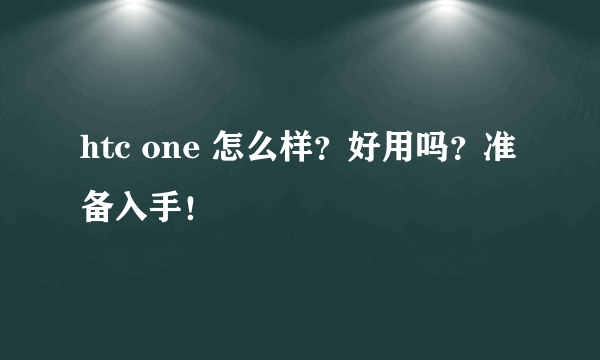 htc one 怎么样？好用吗？准备入手！